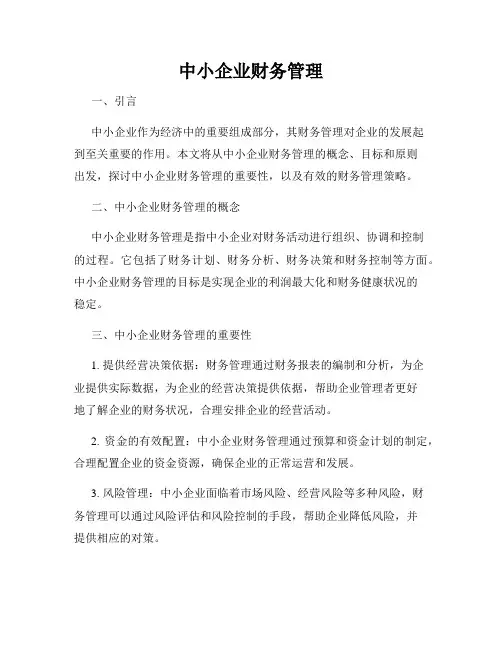 中小企业财务管理

一、引言

中小企业作为经济中的重要组成部分，其财务管理对企业的发展起到至关重要的作用。本文将从中小企业财务管理的概念、目标和原则出发，探讨中小企业财务管理的重要性，以及有效的财务管理策略。

二、中小企业财务管理的概念

中小企业财务管理是指中小企业对财务活动进行组织、协调和控制的过程。它包括了财务计划、财务分析、财务决策和财务控制等方面。中小企业财务管理的目标是实现企业的利润最大化和财务健康状况的稳定。

三、中小企业财务管理的重要性

1. 提供经营决策依据：财务管理通过财务报表的编制和分析，为企业提供实际数据，为企业的经营决策提供依据，帮助企业管理者更好地了解企业的财务状况，合理安排企业的经营活动。

2. 资金的有效配置：中小企业财务管理通过预算和资金计划的制定，合理配置企业的资金资源，确保企业的正常运营和发展。

3. 风险管理：中小企业面临着市场风险、经营风险等多种风险，财务管理可以通过风险评估和风险控制的手段，帮助企业降低风险，并提供相应的对策。